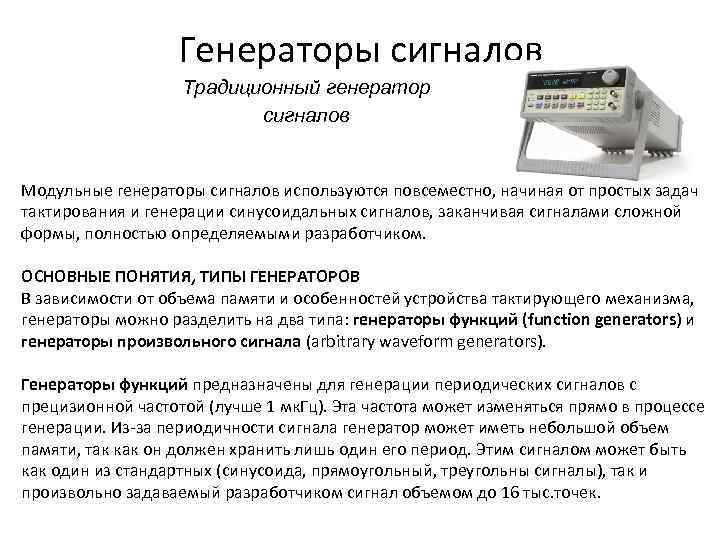 Генераторы сигналов

Традиционный генератор сигналов

Модульные генераторы сигналов используются повсеместно, начиная от простых задач тактирования и генерации синусоидальных сигналов, заканчивая сигналами сложной формы, полностью определяемыми разработчиком.

ОСНОВНЫЕ ПОНЯТИЯ, ТИПЫ ГЕНЕРАТОРОВ
В зависимости от объема памяти и особенностей устройства тактирующего механизма, генераторы можно разделить на два типа: генераторы функций (function generators) и генераторы произвольного сигнала (arbitrary waveform generators).

Генераторы функций предназначены для генерации периодических сигналов с прецизионной частотой (лучше 1 мкГц). Эта частота может изменяться прямо в процессе генерации. Из-за периодичности сигнала генератор может иметь небольшой объем памяти, так как он должен хранить лишь один его период. Этим сигналом может быть как один из стандартных (синусоида, прямоугольный, треугольны сигналы), так и произвольно задаваемый разработчиком сигнал объемом до 16 тыс.точек.